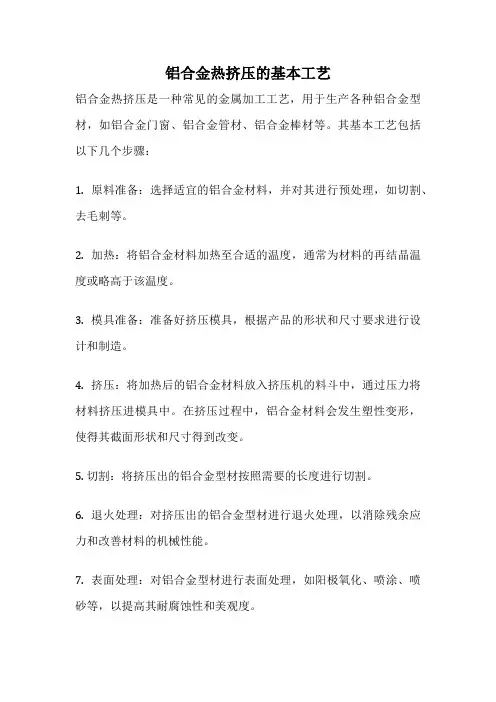 铝合金热挤压的基本工艺

铝合金热挤压是一种常见的金属加工工艺，用于生产各种铝合金型材，如铝合金门窗、铝合金管材、铝合金棒材等。其基本工艺包括以下几个步骤：

1. 原料准备：选择适宜的铝合金材料，并对其进行预处理，如切割、去毛刺等。

2. 加热：将铝合金材料加热至合适的温度，通常为材料的再结晶温度或略高于该温度。

3. 模具准备：准备好挤压模具，根据产品的形状和尺寸要求进行设计和制造。

4. 挤压：将加热后的铝合金材料放入挤压机的料斗中，通过压力将材料挤压进模具中。在挤压过程中，铝合金材料会发生塑性变形，使得其截面形状和尺寸得到改变。

5. 切割：将挤压出的铝合金型材按照需要的长度进行切割。

6. 退火处理：对挤压出的铝合金型材进行退火处理，以消除残余应力和改善材料的机械性能。

7. 表面处理：对铝合金型材进行表面处理，如阳极氧化、喷涂、喷砂等，以提高其耐腐蚀性和美观度。